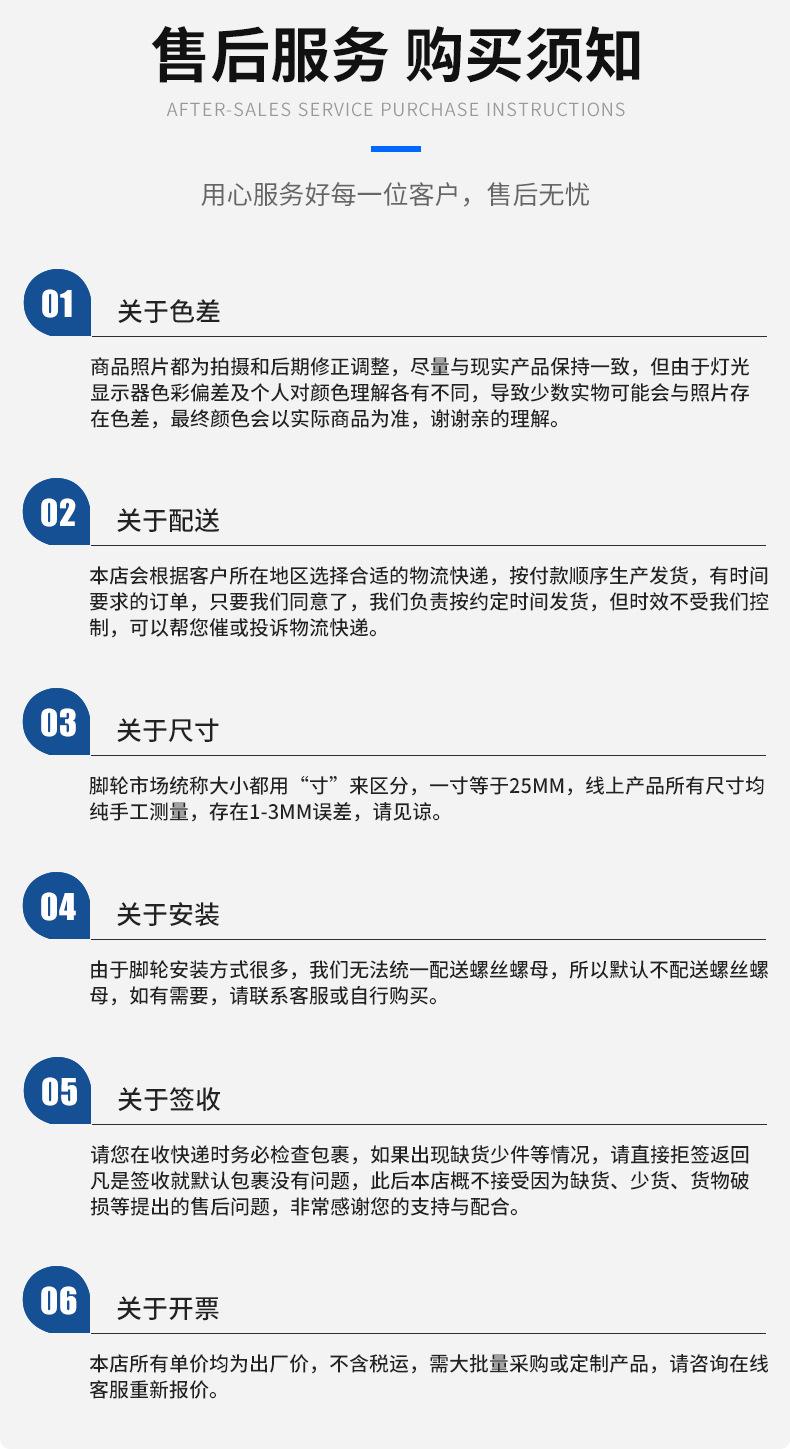 售后服务 购买须知

AFTER-SALES SERVICE PURCHASE INSTRUCTIONS

用心服务好每一位客户，售后无忧

01

关于色差

商品照片都为拍摄和后期修正调整，尽量与现实产品保持一致，但由于灯光显示器色彩偏差及个人对颜色理解各有不同，导致少数实物可能会与照片存在色差，最终颜色会以实际商品为准，谢谢亲的理解。

02

关于配送

本店会根据客户所在地区选择合适的物流快递，按付款顺序生产发货，有时间要求的订单，只要我们同意了，我们负责按约定时间发货，但时效不受我们控制，可以帮您催或投诉物流快递。

03

关于尺寸

脚轮市场统称大小都用“寸”来区分，一寸等于25MM，线上产品所有尺寸均纯手工测量，存在1-3MM误差，请见谅。

04

关于安装

由于脚轮安装方式很多，我们无法统一配送螺丝螺母，所以默认不配送螺丝螺母，如有需要，请联系客服或自行购买。

05

关于签收

请您在收快递时务必检查包裹，如果出现缺货少件等情况，请直接拒签返回凡是签收就默认包裹没有问题，此后本店概不接受因为缺货、少货、货物破损等提出的售后问题，非常感谢您的支持与配合。

06

关于开票

本店所有单价均为出厂价，不含税运，需大批量采购或定制产品，请咨询在线客服重新报价。